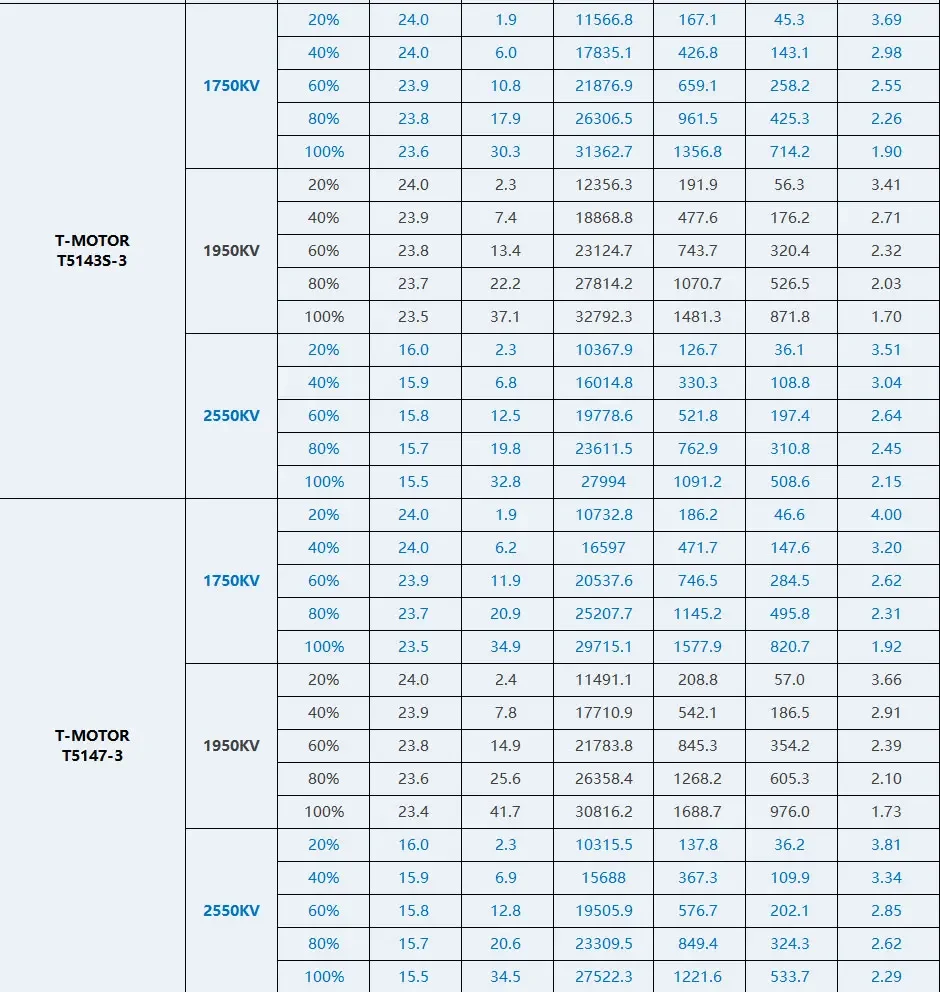 | | | | | | | | | |
|---|---|---|---|---|---|---|---|---|
| T-MOTOR T5143S-3 | 1750KV | 20% | 24.0 | 1.9 | 11566.8 | 167.1 | 45.3 | 3.69 |
| | | 40% | 24.0 | 6.0 | 17835.1 | 426.8 | 143.1 | 2.98 |
| | | 60% | 23.9 | 10.8 | 21876.9 | 659.1 | 258.2 | 2.55 |
| | | 80% | 23.8 | 17.9 | 26306.5 | 961.5 | 425.3 | 2.26 |
| | | 100% | 23.6 | 30.3 | 31362.7 | 1356.8 | 714.2 | 1.90 |
| | 1950KV | 20% | 24.0 | 2.3 | 12356.3 | 191.9 | 56.3 | 3.41 |
| | | 40% | 23.9 | 7.4 | 18868.8 | 477.6 | 176.2 | 2.71 |
| | | 60% | 23.8 | 13.4 | 23124.7 | 743.7 | 320.4 | 2.32 |
| | | 80% | 23.7 | 22.2 | 27814.2 | 1070.7 | 526.5 | 2.03 |
| | | 100% | 23.5 | 37.1 | 32792.3 | 1481.3 | 871.8 | 1.70 |
| | 2550KV | 20% | 16.0 | 2.3 | 10367.9 | 126.7 | 36.1 | 3.51 |
| | | 40% | 15.9 | 6.8 | 16014.8 | 330.3 | 108.8 | 3.04 |
| | | 60% | 15.8 | 12.5 | 19778.6 | 521.8 | 197.4 | 2.64 |
| | | 80% | 15.7 | 19.8 | 23611.5 | 762.9 | 310.8 | 2.45 |
| | | 100% | 15.5 | 32.8 | 27994 | 1091.2 | 508.6 | 2.15 |
| T-MOTOR T5147-3 | 1750KV | 20% | 24.0 | 1.9 | 10732.8 | 186.2 | 46.6 | 4.00 |
| | | 40% | 24.0 | 6.2 | 16597 | 471.7 | 147.6 | 3.20 |
| | | 60% | 23.9 | 11.9 | 20537.6 | 746.5 | 284.5 | 2.62 |
| | | 80% | 23.7 | 20.9 | 25207.7 | 1145.2 | 495.8 | 2.31 |
| | | 100% | 23.5 | 34.9 | 29715.1 | 1577.9 | 820.7 | 1.92 |
| | 1950KV | 20% | 24.0 | 2.4 | 11491.1 | 208.8 | 57.0 | 3.66 |
| | | 40% | 23.9 | 7.8 | 17710.9 | 542.1 | 186.5 | 2.91 |
| | | 60% | 23.8 | 14.9 | 21783.8 | 845.3 | 354.2 | 2.39 |
| | | 80% | 23.6 | 25.6 | 26358.4 | 1268.2 | 605.3 | 2.10 |
| | | 100% | 23.4 | 41.7 | 30816.2 | 1688.7 | 976.0 | 1.73 |
| | 2550KV | 20% | 16.0 | 2.3 | 10315.5 | 137.8 | 36.2 | 3.81 |
| | | 40% | 15.9 | 6.9 | 15688 | 367.3 | 109.9 | 3.34 |
| | | 60% | 15.8 | 12.8 | 19505.9 | 576.7 | 202.1 | 2.85 |
| | | 80% | 15.7 | 20.6 | 23309.5 | 849.4 | 324.3 | 2.62 |
| | | 100% | 15.5 | 34.5 | 27522.3 | 1221.6 | 533.7 | 2.29 |